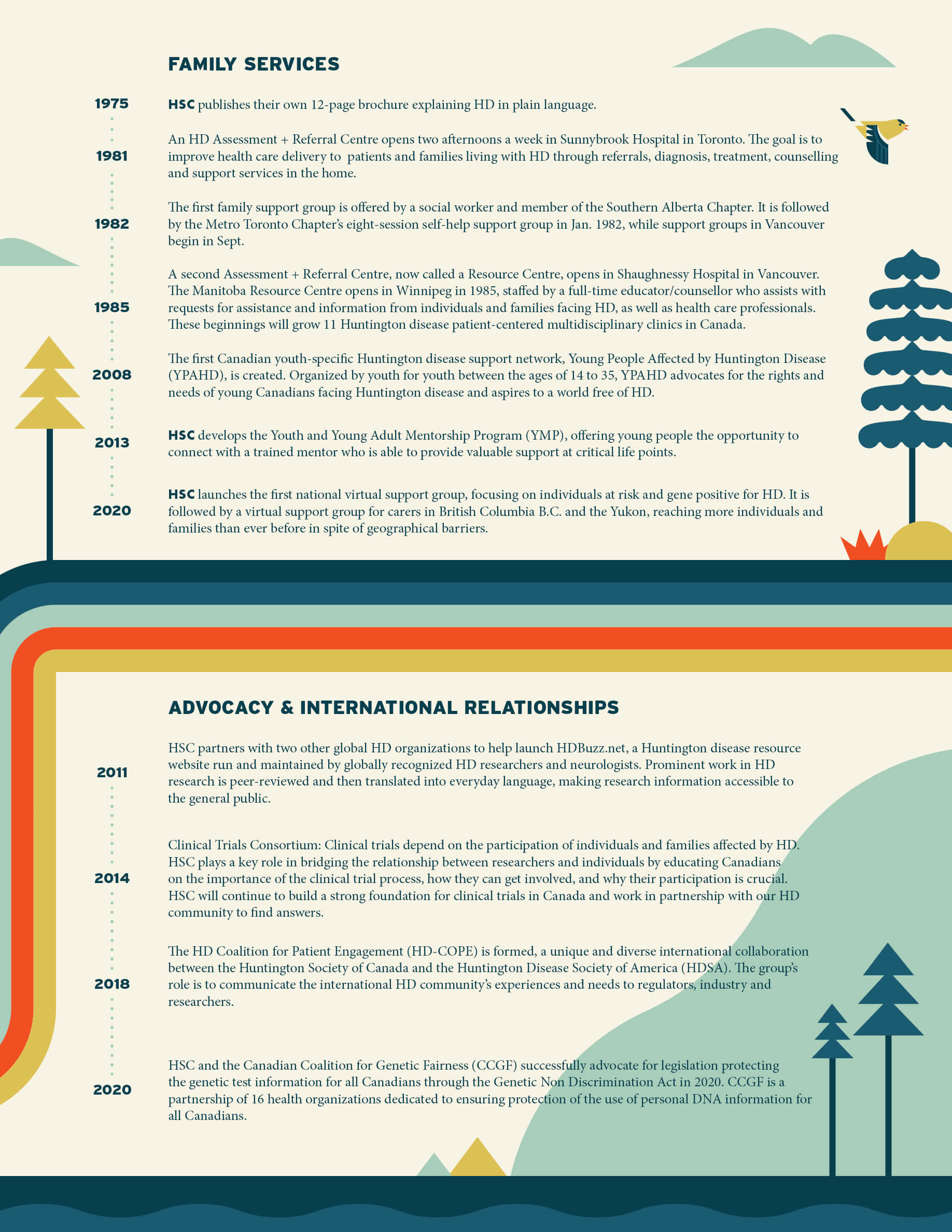 FAMILY SERVICES

1975

HSC publishes their own 12-page brochure explaining HD in plain language.

1981

An HD Assessment + Referral Centre opens two afternoons a week in Sunnybrook Hospital in Toronto. The goal is to improve health care delivery to patients and families living with HD through referrals, diagnosis, treatment, counselling and support services in the home.

1982

The first family support group is offered by a social worker and member of the Southern Alberta Chapter. It is followed by the Metro Toronto Chapter's eight-session self-help support group in Jan. 1982, while support groups in Vancouver begin in Sept.

1985

A second Assessment + Referral Centre, now called a Resource Centre, opens in Shaughnessy Hospital in Vancouver. The Manitoba Resource Centre opens in Winnipeg in 1985, staffed by a full-time educator/counsellor who assists with requests for assistance and information from individuals and families facing HD, as well as health care professionals. These beginnings will grow 11 Huntington disease patient-centered multidisciplinary clinics in Canada.

2008

The first Canadian youth-specific Huntington disease support network, Young People Affected by Huntington Disease (YPAHD), is created. Organized by youth for youth between the ages of 14 to 35, YPAHD advocates for the rights and needs of young Canadians facing Huntington disease and aspires to a world free of HD.

2013

HSC develops the Youth and Young Adult Mentorship Program (YMP), offering young people the opportunity to connect with a trained mentor who is able to provide valuable support at critical life points.

2020

HSC launches the first national virtual support group, focusing on individuals at risk and gene positive for HD. It is followed by a virtual support group for carers in British Columbia B.C. and the Yukon, reaching more individuals and families than ever before in spite of geographical barriers.

ADVOCACY & INTERNATIONAL RELATIONSHIPS

2011

HSC partners with two other global HD organizations to help launch HDBuzz.net, a Huntington disease resource website run and maintained by globally recognized HD researchers and neurologists. Prominent work in HD research is peer-reviewed and then translated into everyday language, making research information accessible to the general public.

2014

Clinical Trials Consortium: Clinical trials depend on the participation of individuals and families affected by HD. HSC plays a key role in bridging the relationship between researchers and individuals by educating Canadians on the importance of the clinical trial process, how they can get involved, and why their participation is crucial. HSC will continue to build a strong foundation for clinical trials in Canada and work in partnership with our HD community to find answers.

2018

The HD Coalition for Patient Engagement (HD-COPE) is formed, a unique and diverse international collaboration between the Huntington Society of Canada and the Huntington Disease Society of America (HDSA). The group's role is to communicate the international HD community's experiences and needs to regulators, industry and researchers.

2020

HSC and the Canadian Coalition for Genetic Fairness (CCGF) successfully advocate for legislation protecting the genetic test information for all Canadians through the Genetic Non Discrimination Act in 2020. CCGF is a partnership of 16 health organizations dedicated to ensuring protection of the use of personal DNA information for all Canadians.